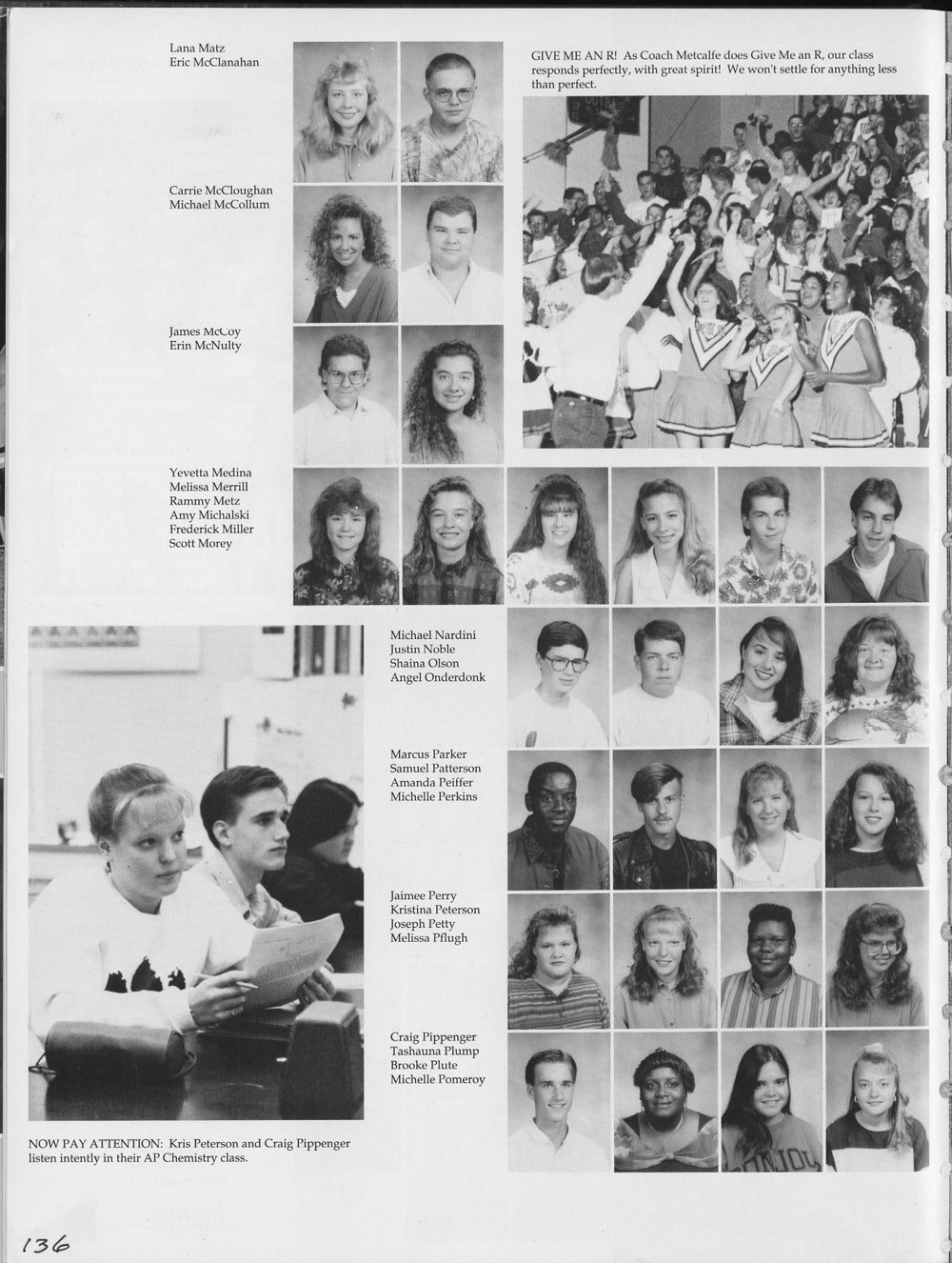 Lana Matz
Eric McClanahan

GIVE ME AN R! As Coach Metcalfe does Give Me an R, our class responds perfectly, with great spirit! We won't settle for anything less than perfect.

Carrie McCloughan
Michael McCollum

James McCoy
Erin McNulty

Yevetta Medina
Melissa Merrill
Rammy Metz
Amy Michalski
Frederick Miller
Scott Morey

Michael Nardini
Justin Noble
Shaina Olson
Angel Onderdonk

Marcus Parker
Samuel Patterson
Amanda Peiffer
Michelle Perkins

Jaimee Perry
Kristina Peterson
Joseph Petty
Melissa Pflugh

Craig Pippenger
Tashauna Plump
Brooke Plute
Michelle Pomeroy

NOW PAY ATTENTION: Kris Peterson and Craig Pippenger listen intently in their AP Chemistry class.

136